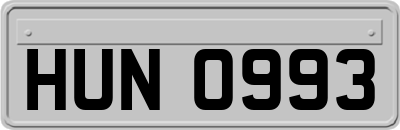 HUN 0993